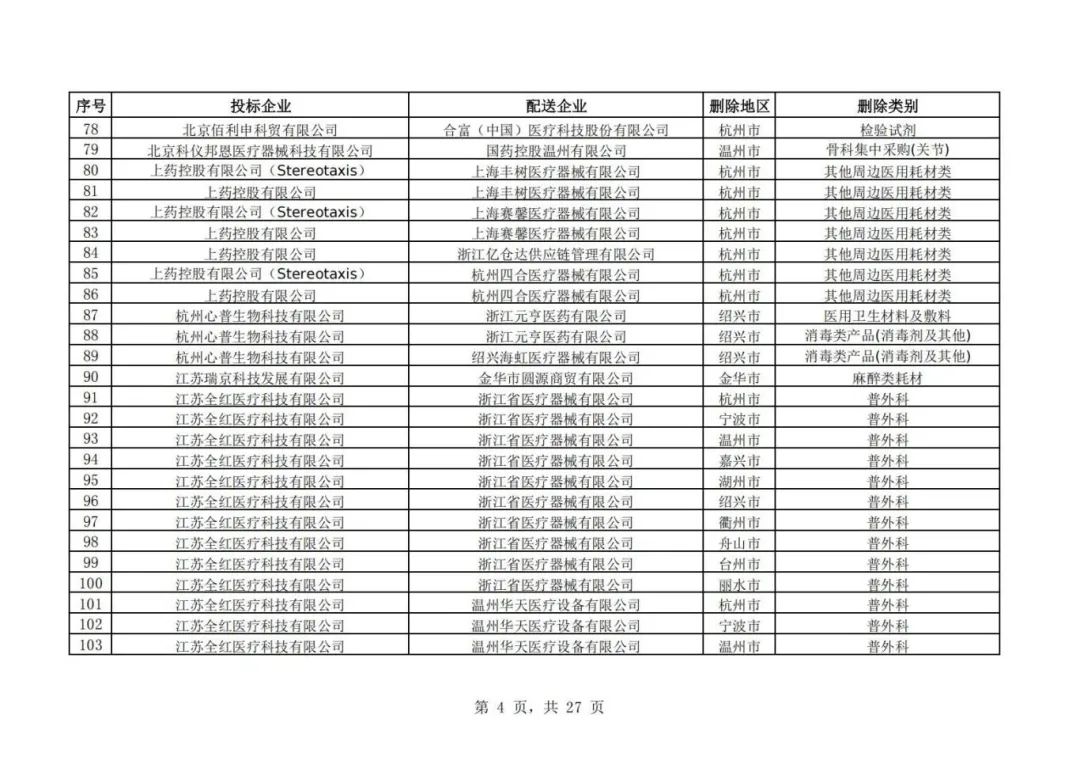 | 序号 | 投标企业 | 配送企业 | 删除地区 | 删除类别 |
|---|---|---|---|---|
| 78 | 北京佰利申科贸有限公司 | 合富（中国）医疗科技股份有限公司 | 杭州市 | 检验试剂 |
| 79 | 北京科仪邦恩医疗器械科技有限公司 | 国药控股温州有限公司 | 温州市 | 骨科集中采购(关节) |
| 80 | 上药控股有限公司（Stereotaxis） | 上海丰树医疗器械有限公司 | 杭州市 | 其他周边医用耗材类 |
| 81 | 上药控股有限公司 | 上海丰树医疗器械有限公司 | 杭州市 | 其他周边医用耗材类 |
| 82 | 上药控股有限公司（Stereotaxis） | 上海赛馨医疗器械有限公司 | 杭州市 | 其他周边医用耗材类 |
| 83 | 上药控股有限公司 | 上海赛馨医疗器械有限公司 | 杭州市 | 其他周边医用耗材类 |
| 84 | 上药控股有限公司 | 浙江亿仓达供应链管理有限公司 | 杭州市 | 其他周边医用耗材类 |
| 85 | 上药控股有限公司（Stereotaxis） | 杭州四合医疗器械有限公司 | 杭州市 | 其他周边医用耗材类 |
| 86 | 上药控股有限公司 | 杭州四合医疗器械有限公司 | 杭州市 | 其他周边医用耗材类 |
| 87 | 杭州心普生物科技有限公司 | 浙江元亨医药有限公司 | 绍兴市 | 医用卫生材料及敷料 |
| 88 | 杭州心普生物科技有限公司 | 浙江元亨医药有限公司 | 绍兴市 | 消毒类产品(消毒剂及其他) |
| 89 | 杭州心普生物科技有限公司 | 绍兴海虹医疗器械有限公司 | 绍兴市 | 消毒类产品(消毒剂及其他) |
| 90 | 江苏瑞京科技发展有限公司 | 金华市圆源商贸有限公司 | 金华市 | 麻醉类耗材 |
| 91 | 江苏全红医疗科技有限公司 | 浙江省医疗器械有限公司 | 杭州市 | 普外科 |
| 92 | 江苏全红医疗科技有限公司 | 浙江省医疗器械有限公司 | 宁波市 | 普外科 |
| 93 | 江苏全红医疗科技有限公司 | 浙江省医疗器械有限公司 | 温州市 | 普外科 |
| 94 | 江苏全红医疗科技有限公司 | 浙江省医疗器械有限公司 | 嘉兴市 | 普外科 |
| 95 | 江苏全红医疗科技有限公司 | 浙江省医疗器械有限公司 | 湖州市 | 普外科 |
| 96 | 江苏全红医疗科技有限公司 | 浙江省医疗器械有限公司 | 绍兴市 | 普外科 |
| 97 | 江苏全红医疗科技有限公司 | 浙江省医疗器械有限公司 | 衢州市 | 普外科 |
| 98 | 江苏全红医疗科技有限公司 | 浙江省医疗器械有限公司 | 舟山市 | 普外科 |
| 99 | 江苏全红医疗科技有限公司 | 浙江省医疗器械有限公司 | 台州市 | 普外科 |
| 100 | 江苏全红医疗科技有限公司 | 浙江省医疗器械有限公司 | 丽水市 | 普外科 |
| 101 | 江苏全红医疗科技有限公司 | 温州华天医疗设备有限公司 | 杭州市 | 普外科 |
| 102 | 江苏全红医疗科技有限公司 | 温州华天医疗设备有限公司 | 宁波市 | 普外科 |
| 103 | 江苏全红医疗科技有限公司 | 温州华天医疗设备有限公司 | 温州市 | 普外科 |

第 4 页，共 27 页